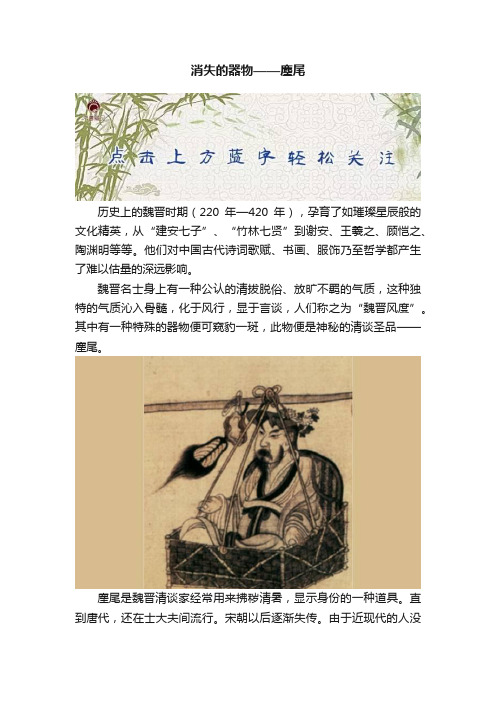 消失的器物——麈尾

点击上方蓝字轻松关注

历史上的魏晋时期（220 年—420 年），孕育了如璀璨星辰般的文化精英，从“建安七子”、“竹林七贤”到谢安、王羲之、顾恺之、陶渊明等等。他们对中国古代诗词歌赋、书画、服饰乃至哲学都产生了难以估量的深远影响。

魏晋名士身上有一种公认的清拔脱俗、放旷不羁的气质，这种独特的气质沁入骨髓，化于风行，显于言谈，人们称之为“魏晋风度”。其中有一种特殊的器物便可窥豹一斑，此物便是神秘的清谈圣品——麈尾。

麈尾是魏晋清谈家经常用来拂秽清暑，显示身份的一种道具。直到唐代，还在士大夫间流行。宋朝以后逐渐失传。由于近现代的人没